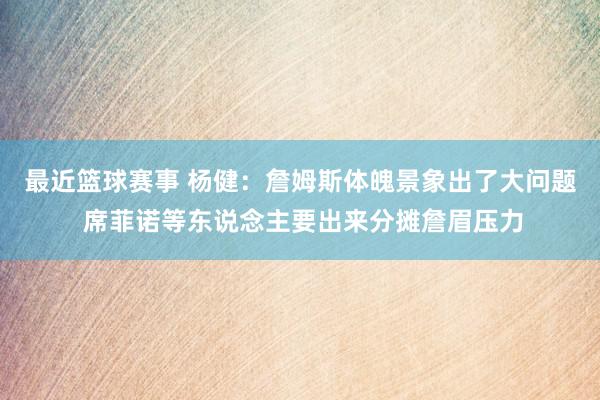 最近篮球赛事 杨健：詹姆斯体魄景象出了大问题 席菲诺等东说念主要出来分摊詹眉压力